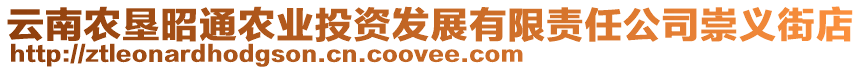 云南农垦昭通农业投资发展有限责任公司崇义街店
http://ztleonardhodgson.cn.coovee.com